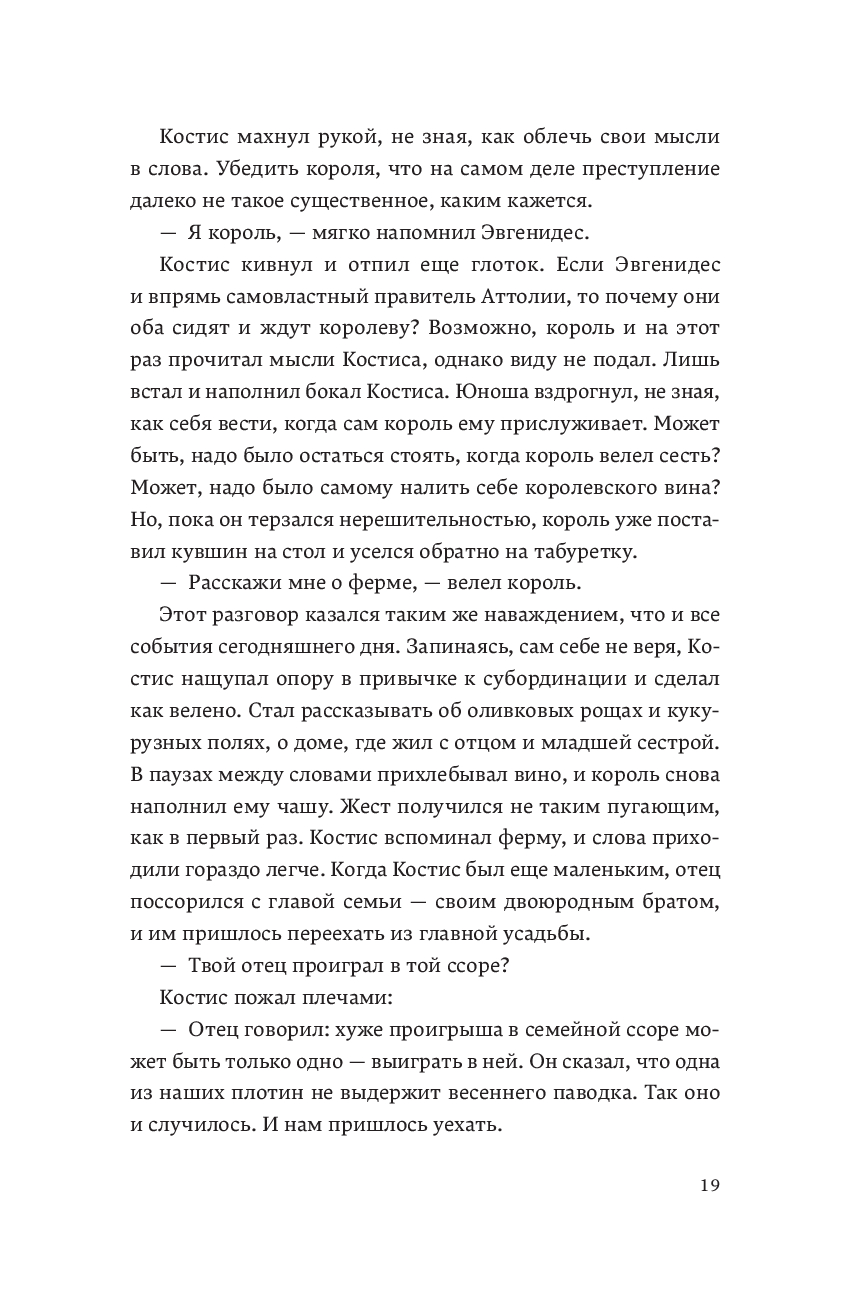 Костис махнул рукой, не зная, как облечь свои мысли в слова. Убедить короля, что на самом деле преступление далеко не такое существенное, каким кажется.

— Я король, — мягко напомнил Эвгенидес.

Костис кивнул и отпил еще глоток. Если Эвгенидес и впрямь самовластный правитель Аттолии, то почему они оба сидят и ждут королеву? Возможно, король и на этот раз прочитал мысли Костиса, однако виду не подал. Лишь встал и наполнил бокал Костиса. Юноша вздрогнул, не зная, как себя вести, когда сам король ему прислуживает. Может быть, надо было остаться стоять, когда король велел сесть? Может, надо было самому налить себе королевского вина? Но, пока он терзался нерешительностью, король уже поставил кувшин на стол и уселся обратно на табуретку.

— Расскажи мне о ферме, — велел король.

Этот разговор казался таким же наваждением, что и все события сегодняшнего дня. Запинаясь, сам себе не веря, Костис нащупал опору в привычке к субординации и сделал как велено. Стал рассказывать об оливковых рощах и кукурузных полях, о доме, где жил с отцом и младшей сестрой. В паузах между словами прихлебывал вино, и король снова наполнил ему чашу. Жест получился не таким пугающим, как в первый раз. Костис вспоминал ферму, и слова приходили гораздо легче. Когда Костис был еще маленьким, отец поссорился с главой семьи — своим двоюродным братом, и им пришлось переехать из главной усадьбы.

— Твой отец проиграл в той ссоре?

Костис пожал плечами:

— Отец говорил: хуже проигрыша в семейной ссоре может быть только одно — выиграть в ней. Он сказал, что одна из наших плотин не выдержит весеннего паводка. Так оно и случилось. И нам пришлось уехать.

19